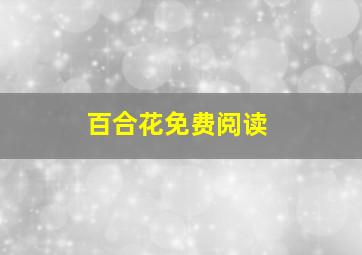 百合花免费阅读